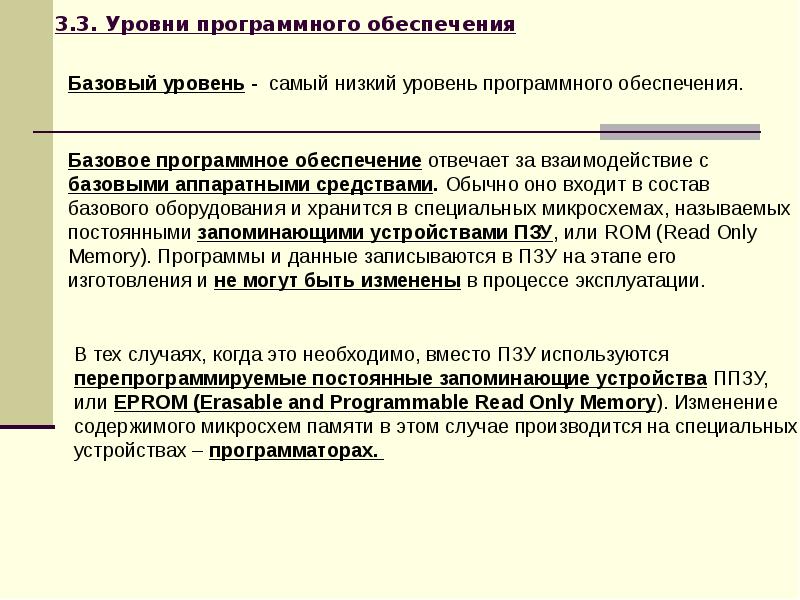 3.3. Уровни программного обеспечения

Базовый уровень - самый низкий уровень программного обеспечения.

Базовое программное обеспечение отвечает за взаимодействие с базовыми аппаратными средствами. Обычно оно входит в состав базового оборудования и хранится в специальных микросхемах, называемых постоянными запоминающими устройствами ПЗУ, или ROM (Read Only Memory). Программы и данные записываются в ПЗУ на этапе его изготовления и не могут быть изменены в процессе эксплуатации.

В тех случаях, когда это необходимо, вместо ПЗУ используются перепрограммируемые постоянные запоминающие устройства ППЗУ, или EPROM (Erasable and Programmable Read Only Memory). Изменение содержимого микросхем памяти в этом случае производится на специальных устройствах – программаторах.